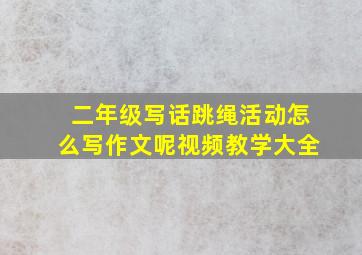 二年级写话跳绳活动怎么写作文呢视频教学大全